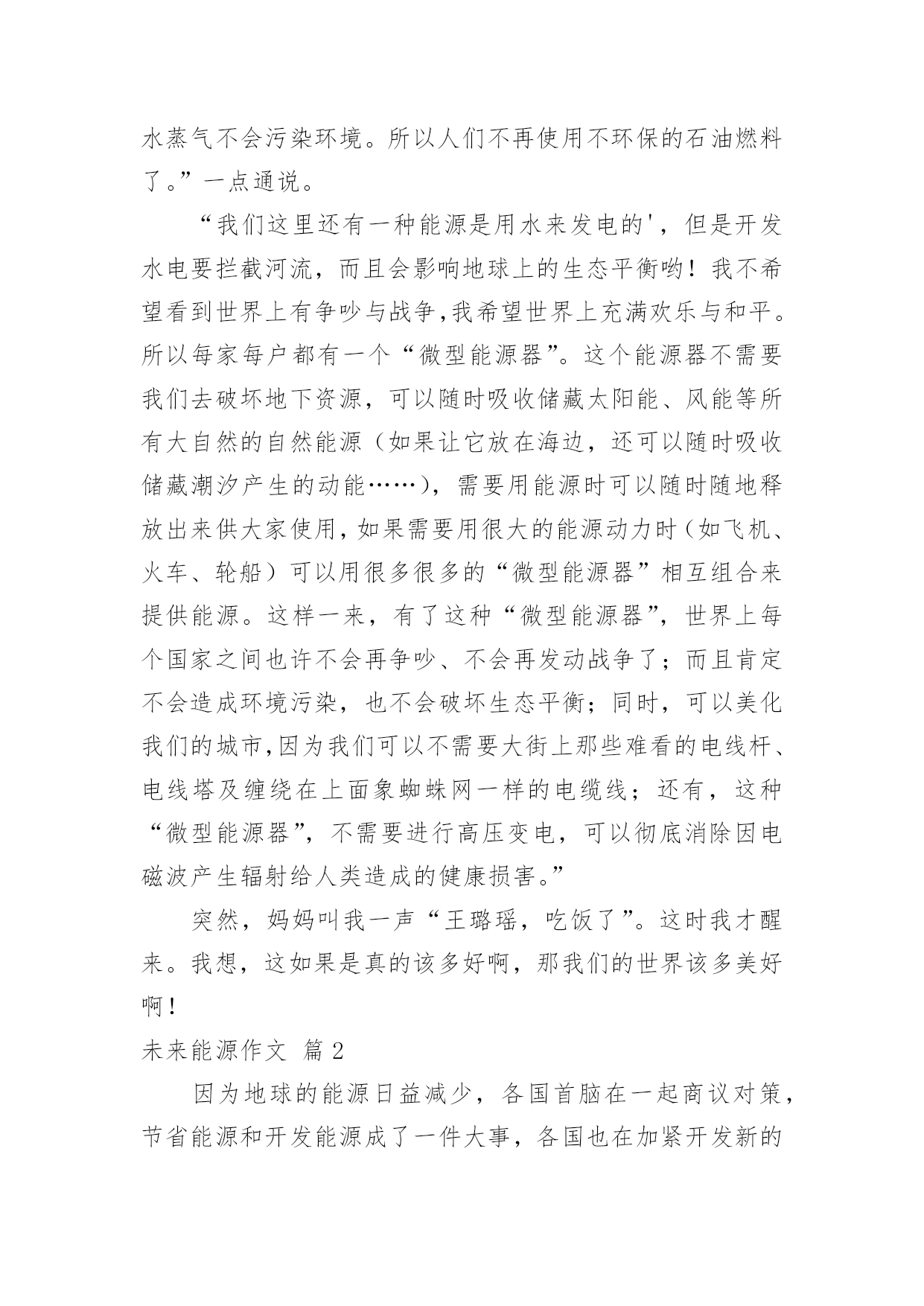 水蒸气不会污染环境。所以人们不再使用不环保的石油燃料了。”一点通说。

“我们这里还有一种能源是用水来发电的'，但是开发水电要拦截河流，而且会影响地球上的生态平衡哟！我不希望看到世界上有争吵与战争,我希望世界上充满欢乐与和平。所以每家每户都有一个“微型能源器”。这个能源器不需要我们去破坏地下资源，可以随时吸收储藏太阳能、风能等所有大自然的自然能源（如果让它放在海边，还可以随时吸收储藏潮汐产生的动能……），需要用能源时可以随时随地释放出来供大家使用,如果需要用很大的能源动力时（如飞机、火车、轮船）可以用很多很多的“微型能源器”相互组合来提供能源。这样一来，有了这种“微型能源器”，世界上每个国家之间也许不会再争吵、不会再发动战争了；而且肯定不会造成环境污染，也不会破坏生态平衡；同时，可以美化我们的城市,因为我们可以不需要大街上那些难看的电线杆、电线塔及缠绕在上面象蜘蛛网一样的电缆线；还有，这种“微型能源器”，不需要进行高压变电，可以彻底消除因电磁波产生辐射给人类造成的健康损害。”

突然，妈妈叫我一声“王璐瑶，吃饭了”。这时我才醒来。我想，这如果是真的该多好啊，那我们的世界该多美好啊！

未来能源作文 篇2

因为地球的能源日益减少，各国首脑在一起商议对策，节省能源和开发能源成了一件大事，各国也在加紧开发新的